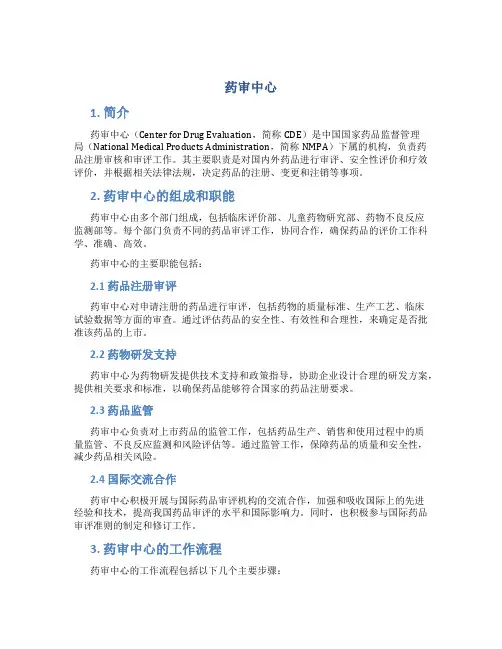 药审中心

1. 简介

药审中心（Center for Drug Evaluation，简称 CDE）是中国国家药品监督管理局（National Medical Products Administration，简称 NMPA）下属的机构，负责药品注册审核和审评工作。其主要职责是对国内外药品进行审评、安全性评价和疗效评价，并根据相关法律法规，决定药品的注册、变更和注销等事项。

2. 药审中心的组成和职能

药审中心由多个部门组成，包括临床评价部、儿童药物研究部、药物不良反应监测部等。每个部门负责不同的药品审评工作，协同合作，确保药品的评价工作科学、准确、高效。

药审中心的主要职能包括：

2.1 药品注册审评

药审中心对申请注册的药品进行审评，包括药物的质量标准、生产工艺、临床试验数据等方面的审查。通过评估药品的安全性、有效性和合理性，来确定是否批准该药品的上市。

2.2 药物研发支持

药审中心为药物研发提供技术支持和政策指导，协助企业设计合理的研发方案，提供相关要求和标准，以确保药品能够符合国家的药品注册要求。

2.3 药品监管

药审中心负责对上市药品的监管工作，包括药品生产、销售和使用过程中的质量监管、不良反应监测和风险评估等。通过监管工作，保障药品的质量和安全性，减少药品相关风险。

2.4 国际交流合作

药审中心积极开展与国际药品审评机构的交流合作，加强和吸收国际上的先进经验和技术，提高我国药品审评的水平和国际影响力。同时，也积极参与国际药品审评准则的制定和修订工作。

3. 药审中心的工作流程

药审中心的工作流程包括以下几个主要步骤：